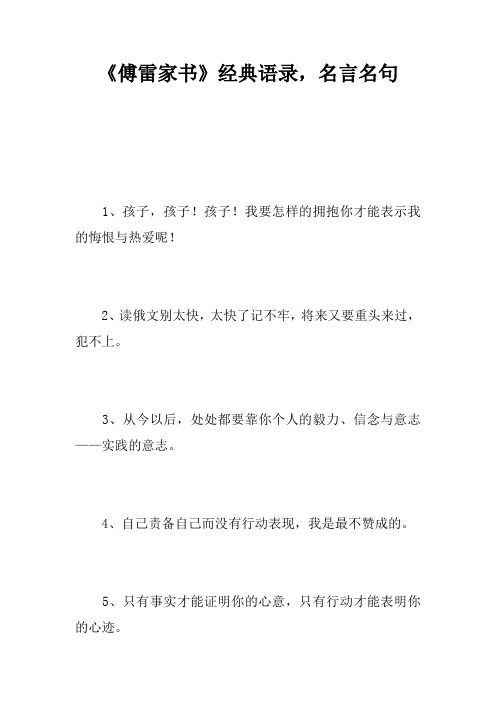 《傅雷家书》经典语录，名言名句

1、孩子，孩子！孩子！我要怎样的拥抱你才能表示我的悔恨与热爱呢！

2、读俄文别太快，太快了记不牢，将来又要重头来过，犯不上。

3、从今以后，处处都要靠你个人的毅力、信念与意志——实践的意志。

4、自己责备自己而没有行动表现，我是最不赞成的。

5、只有事实才能证明你的心意，只有行动才能表明你的心迹。